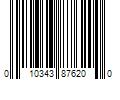 0 10343 87620 0